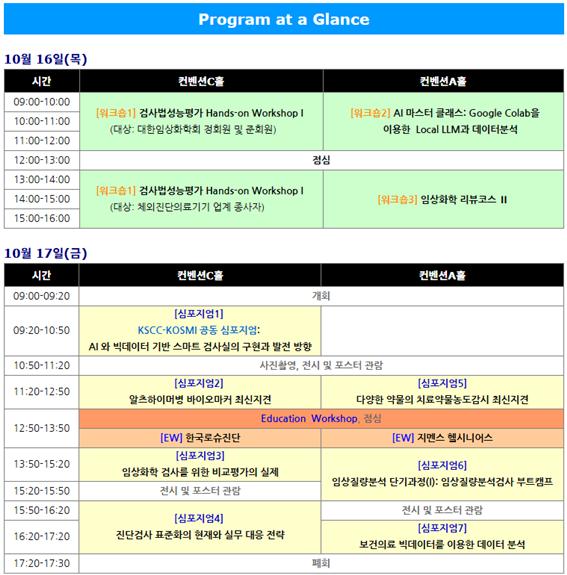 Program at a Glance

10월 16일(목)

| 시간 | 컨벤션C홀 | 컨벤션A홀 |
|---|---|---|
| 09:00-10:00 | [워크숍1] 검사법성능평가 Hands-on Workshop I (대상: 대한임상화학회 정회원 및 준회원) | [워크숍2] AI 마스터 클래스: Google Colab을 이용한 Local LLM과 데이터분석 |
| 10:00-11:00 | | |
| 11:00-12:00 | | |
| 12:00-13:00 | 점심 | |
| 13:00-14:00 | [워크숍1] 검사법성능평가 Hands-on Workshop I (대상: 체외진단의료기기 업계 종사자) | [워크숍3] 임상화학 리뷰코스 II |
| 14:00-15:00 | | |
| 15:00-16:00 | | |

10월 17일(금)

| 시간 | 컨벤션C홀 | 컨벤션A홀 |
|---|---|---|
| 09:00-09:20 | 개회 | |
| 09:20-10:50 | [심포지엄1] KSCC-KOSMI 공동 심포지엄: AI 와 빅데이터 기반 스마트 검사실의 구현과 발전 방향 | |
| 10:50-11:20 | 사진촬영, 전시 및 포스터 관람 | |
| 11:20-12:50 | [심포지엄2] 알츠하이머병 바이오마커 최신지견 | [심포지엄5] 다양한 약물의 치료약물농도감시 최신지견 |
| 12:50-13:50 | Education Workshop, 점심 | |
| | [EW] 한국로슈진단 | [EW] 지멘스 헬시니어스 |
| 13:50-15:20 | [심포지엄3] 임상화학 검사를 위한 비교평가의 실제 | [심포지엄6] 임상질량분석 단기과정(I): 임상질량분석검사 부트캠프 |
| 15:20-15:50 | 전시 및 포스터 관람 | |
| 15:50-16:20 | [심포지엄4] 진단검사 표준화의 현재와 실무 대응 전략 | 전시 및 포스터 관람 |
| 16:20-17:20 | | [심포지엄7] 보건의료 빅데이터를 이용한 데이터 분석 |
| 17:20-17:30 | 폐회 | |